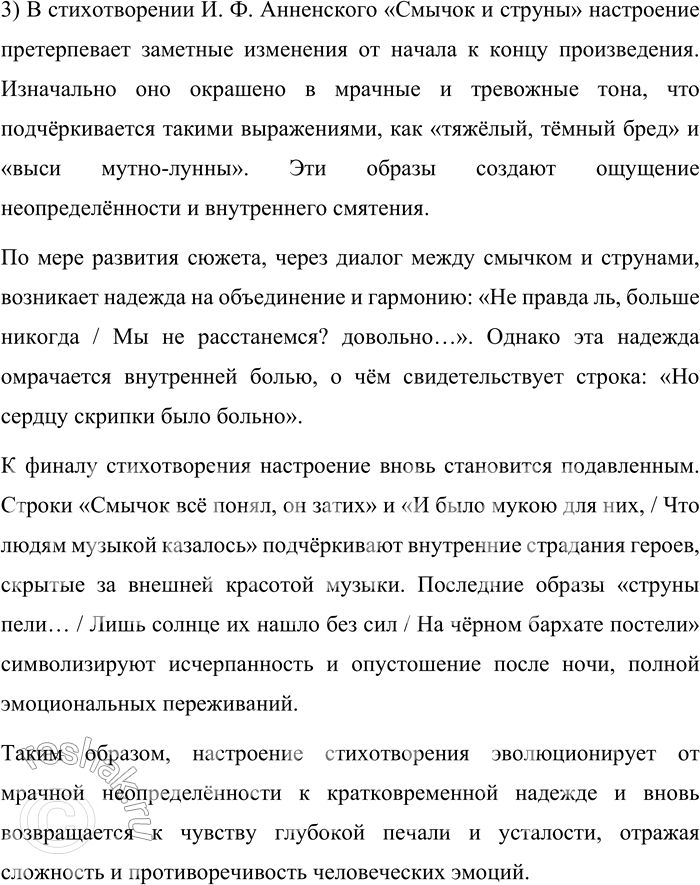 3) В стихотворении И. Ф. Анненского «Смычок и струны» настроение претерпевает заметные изменения от начала к концу произведения. Изначально оно окрашено в мрачные и тревожные тона, что подчёркивается такими выражениями, как «тяжёлый, тёмный бред» и «выси мутно-лунны». Эти образы создают ощущение неопределённости и внутреннего смятения.

По мере развития сюжета, через диалог между смычком и струнами, возникает надежда на объединение и гармонию: «Не правда ль, больше никогда / Мы не расстанемся? довольно…». Однако эта надежда омрачается внутренней болью, о чём свидетельствует строка: «Но сердцу скрипки было больно».

К финалу стихотворения настроение вновь становится подавленным. Строки «Смычок всё понял, он затих» и «И было мукою для них, / Что людям музыкой казалось» подчёркивают внутренние страдания героев, скрытые за внешней красотой музыки. Последние образы «струны пели… / Лишь солнце их нашло без сил / На чёрном бархате постели» символизируют исчерпанность и опустошение после ночи, полной эмоциональных переживаний.

Таким образом, настроение стихотворения эволюционирует от мрачной неопределённости к кратковременной надежде и вновь возвращается к чувству глубокой печали и усталости, отражая сложность и противоречивость человеческих эмоций.

reshak.ru